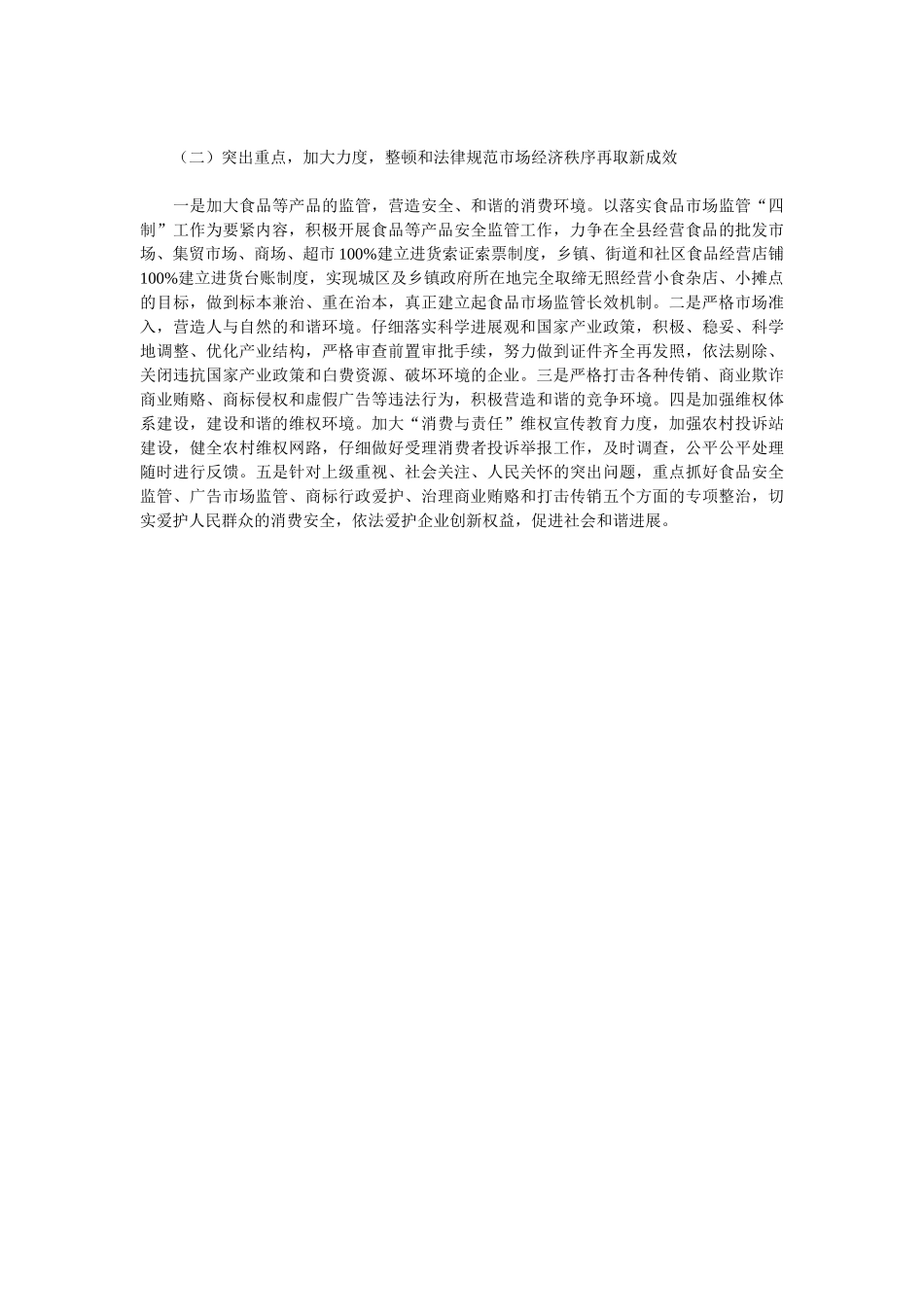 （二）突出重点，加大力度，整顿和法律规范市场经济秩序再取新成效

一是加大食品等产品的监管，营造安全、和谐的消费环境。以落实食品市场监管“四制”工作为要紧内容，积极开展食品等产品安全监管工作，力争在全县经营食品的批发市场、集贸市场、商场、超市100%建立进货索证索票制度，乡镇、街道和社区食品经营店铺100%建立进货台账制度，实现城区及乡镇政府所在地完全取缔无照经营小食杂店、小摊点的目标，做到标本兼治、重在治本，真正建立起食品市场监管长效机制。二是严格市场准入，营造人与自然的和谐环境。仔细落实科学进展观和国家产业政策，积极、稳妥、科学地调整、优化产业结构，严格审查前置审批手续，努力做到证件齐全再发照，依法剔除、关闭违抗国家产业政策和白费资源、破坏环境的企业。三是严格打击各种传销、商业欺诈商业贿赂、商标侵权和虚假广告等违法行为，积极营造和谐的竞争环境。四是加强维权体系建设，建设和谐的维权环境。加大“消费与责任”维权宣传教育力度，加强农村投诉站建设，健全农村维权网路，仔细做好受理消费者投诉举报工作，及时调查，公平公平处理随时进行反馈。五是针对上级重视、社会关注、人民关怀的突出问题，重点抓好食品安全监管、广告市场监管、商标行政爱护、治理商业贿赂和打击传销五个方面的专项整治，切实爱护人民群众的消费安全，依法爱护企业创新权益，促进社会和谐进展。